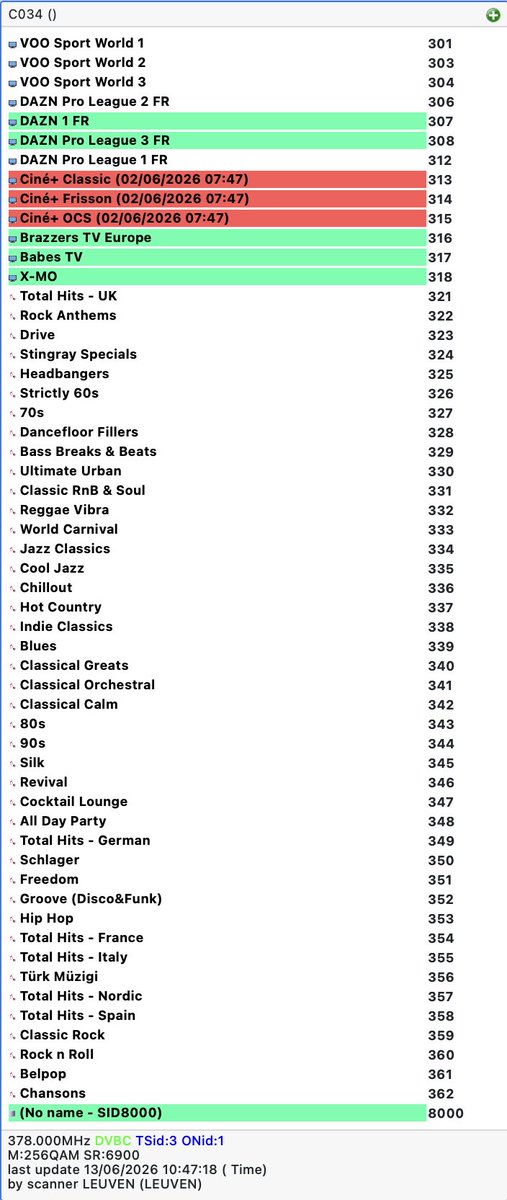 C034 ()

| | |
|---|---|
| VOO Sport World 1 | 301 |
| VOO Sport World 2 | 303 |
| VOO Sport World 3 | 304 |
| DAZN Pro League 2 FR | 306 |
| DAZN 1 FR | 307 |
| DAZN Pro League 3 FR | 308 |
| DAZN Pro League 1 FR | 312 |
| Ciné+ Classic (02/06/2026 07:47) | 313 |
| Ciné+ Frisson (02/06/2026 07:47) | 314 |
| Ciné+ OCS (02/06/2026 07:47) | 315 |
| Brazzers TV Europe | 316 |
| Babes TV | 317 |
| X-MO | 318 |
| Total Hits - UK | 321 |
| Rock Anthems | 322 |
| Drive | 323 |
| Stingray Specials | 324 |
| Headbangers | 325 |
| Strictly 60s | 326 |
| 70s | 327 |
| Dancefloor Fillers | 328 |
| Bass Breaks & Beats | 329 |
| Ultimate Urban | 330 |
| Classic RnB & Soul | 331 |
| Reggae Vibra | 332 |
| World Carnival | 333 |
| Jazz Classics | 334 |
| Cool Jazz | 335 |
| Chillout | 336 |
| Hot Country | 337 |
| Indie Classics | 338 |
| Blues | 339 |
| Classical Greats | 340 |
| Classical Orchestral | 341 |
| Classical Calm | 342 |
| 80s | 343 |
| 90s | 344 |
| Silk | 345 |
| Revival | 346 |
| Cocktail Lounge | 347 |
| All Day Party | 348 |
| Total Hits - German | 349 |
| Schlager | 350 |
| Freedom | 351 |
| Groove (Disco&Funk) | 352 |
| Hip Hop | 353 |
| Total Hits - France | 354 |
| Total Hits - Italy | 355 |
| Türk Müzigi | 356 |
| Total Hits - Nordic | 357 |
| Total Hits - Spain | 358 |
| Classic Rock | 359 |
| Rock n Roll | 360 |
| Belpop | 361 |
| Chansons | 362 |
| (No name - SID8000) | 8000 |

378.000MHz DVBC TSid:3 ONid:1
M:256QAM SR:6900
last update 13/06/2026 10:47:18 ( Time)
by scanner LEUVEN (LEUVEN)